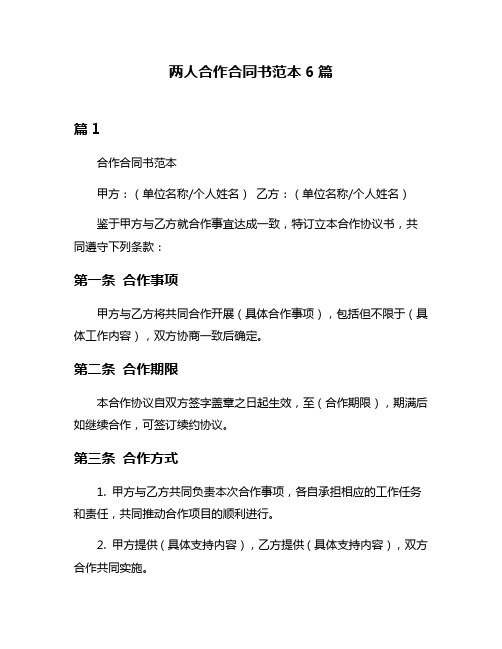 两人合作合同书范本 6 篇

篇 1

合作合同书范本

甲方：（单位名称/个人姓名） 乙方：（单位名称/个人姓名）

鉴于甲方与乙方就合作事宜达成一致，特订立本合作协议书，共同遵守下列条款：

第一条 合作事项

甲方与乙方将共同合作开展（具体合作事项），包括但不限于（具体工作内容），双方协商一致后确定。

第二条 合作期限

本合作协议自双方签字盖章之日起生效，至（合作期限），期满后如继续合作，可签订续约协议。

第三条 合作方式

1. 甲方与乙方共同负责本次合作事项，各自承担相应的工作任务和责任，共同推动合作项目的顺利进行。

2. 甲方提供（具体支持内容），乙方提供（具体支持内容），双方合作共同实施。